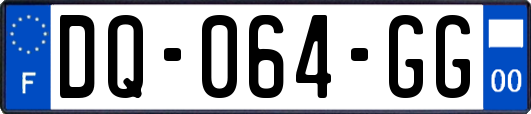 F
DQ-064-GG
00